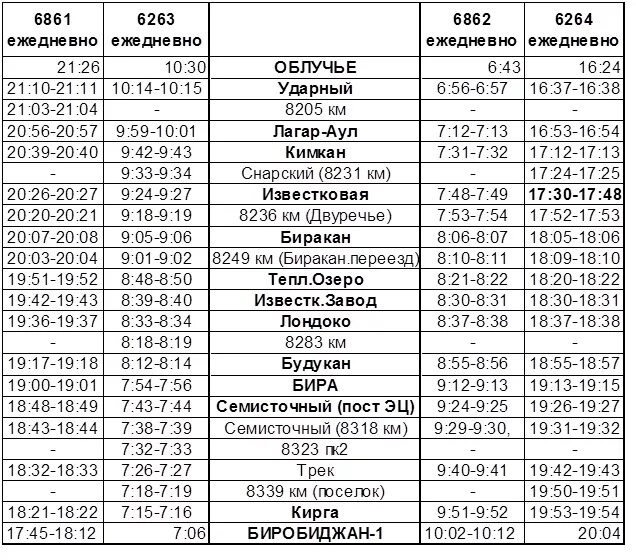 | 6861 ежедневно | 6263 ежедневно | | 6862 ежедневно | 6264 ежедневно |
|---|---|---|---|---|
| 21:26 | 10:30 | ОБЛУЧЬЕ | 6:43 | 16:24 |
| 21:10-21:11 | 10:14-10:15 | Ударный | 6:56-6:57 | 16:37-16:38 |
| 21:03-21:04 | - | 8205 км | - | - |
| 20:56-20:57 | 9:59-10:01 | Лагар-Аул | 7:12-7:13 | 16:53-16:54 |
| 20:39-20:40 | 9:42-9:43 | Кимкан | 7:31-7:32 | 17:12-17:13 |
| - | 9:33-9:34 | Снарский (8231 км) | - | 17:24-17:25 |
| 20:26-20:27 | 9:24-9:27 | Известковая | 7:48-7:49 | 17:30-17:48 |
| 20:20-20:21 | 9:18-9:19 | 8236 км (Двуречье) | 7:53-7:54 | 17:52-17:53 |
| 20:07-20:08 | 9:05-9:06 | Биракан | 8:06-8:07 | 18:05-18:06 |
| 20:03-20:04 | 9:01-9:02 | 8249 км (Биракан.переезд) | 8:10-8:11 | 18:09-18:10 |
| 19:51-19:52 | 8:48-8:50 | Тепл.Озеро | 8:21-8:22 | 18:20-18:22 |
| 19:42-19:43 | 8:39-8:40 | Известк.Завод | 8:30-8:31 | 18:30-18:31 |
| 19:36-19:37 | 8:33-8:34 | Лондоко | 8:37-8:38 | 18:37-18:38 |
| - | 8:18-8:19 | 8283 км | - | - |
| 19:17-19:18 | 8:12-8:14 | Будукан | 8:55-8:56 | 18:55-18:57 |
| 19:00-19:01 | 7:54-7:56 | БИРА | 9:12-9:13 | 19:13-19:15 |
| 18:48-18:49 | 7:43-7:44 | Семисточный (пост ЭЦ) | 9:24-9:25 | 19:26-19:27 |
| 18:43-18:44 | 7:38-7:39 | Семисточный (8318 км) | 9:29-9:30, | 19:31-19:32 |
| - | 7:32-7:33 | 8323 пк2 | - | - |
| 18:32-18:33 | 7:26-7:27 | Трек | 9:40-9:41 | 19:42-19:43 |
| - | 7:18-7:19 | 8339 км (поселок) | - | 19:50-19:51 |
| 18:21-18:22 | 7:15-7:16 | Кирга | 9:51-9:52 | 19:53-19:54 |
| 17:45-18:12 | 7:06 | БИРОБИДЖАН-1 | 10:02-10:12 | 20:04 |